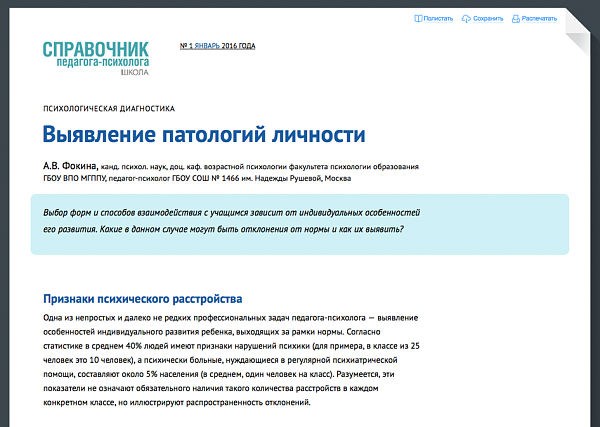 Полистать Сохранить Распечатать

СПРАВОЧНИК
педагога-психолога
ШКОЛА

№ 1 ЯНВАРЬ 2016 ГОДА

ПСИХОЛОГИЧЕСКАЯ ДИАГНОСТИКА

Выявление патологий личности

А.В. Фокина, канд. психол. наук, доц. каф. возрастной психологии факультета психологии образования ГБОУ ВПО МГППУ, педагог-психолог ГБОУ СОШ № 1466 им. Надежды Рушевой, Москва

Выбор форм и способов взаимодействия с учащимся зависит от индивидуальных особенностей его развития. Какие в данном случае могут быть отклонения от нормы и как их выявить?

Признаки психического расстройства

Одна из непростых и далеко не редких профессиональных задач педагога-психолога — выявление особенностей индивидуального развития ребенка, выходящих за рамки нормы. Согласно статистике в среднем 40% людей имеют признаки нарушений психики (для примера, в классе из 25 человек это 10 человек), а психически больные, нуждающиеся в регулярной психиатрической помощи, составляют около 5% населения (в среднем, один человек на класс). Разумеется, эти показатели не означают обязательного наличия такого количества расстройств в каждом конкретном классе, но иллюстрируют распространенность отклонений.